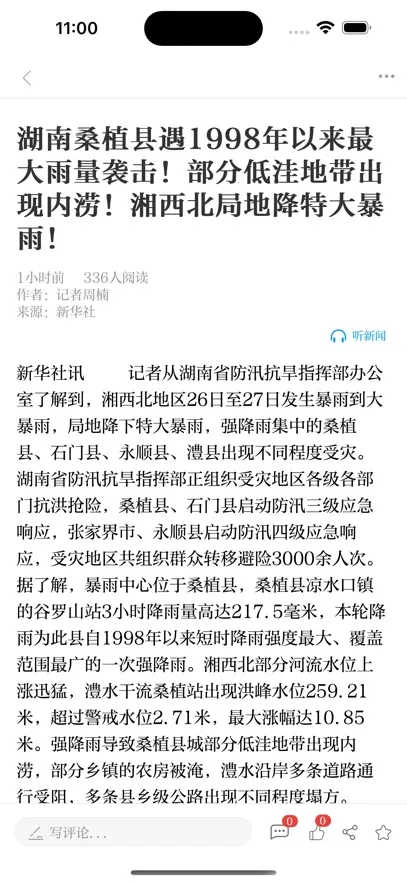 11:00

湖南桑植县遇1998年以来最大雨量袭击！部分低洼地带出现内涝！湘西北局地降特大暴雨！

1小时前 336人阅读
作者：记者周楠
来源：新华社

听新闻

新华社讯 记者从湖南省防汛抗旱指挥部办公室了解到，湘西北地区26日至27日发生暴雨到大暴雨，局地降下特大暴雨，强降雨集中的桑植县、石门县、永顺县、澧县出现不同程度受灾。湖南省防汛抗旱指挥部正组织受灾地区各级各部门抗洪抢险，桑植县、石门县启动防汛三级应急响应，张家界市、永顺县启动防汛四级应急响应，受灾地区共组织群众转移避险3000余人次。据了解，暴雨中心位于桑植县，桑植县凉水口镇的谷罗山站3小时降雨量高达217.5毫米，本轮降雨为此县自1998年以来短时降雨强度最大、覆盖范围最广的一次强降雨。湘西北部分河流水位上涨迅猛，澧水干流桑植站出现洪峰水位259.21米，超过警戒水位2.71米，最大涨幅达10.85米。强降雨导致桑植县城部分低洼地带出现内涝，部分乡镇的农房被淹，澧水沿岸多条道路通行受阻，多条县乡级公路出现不同程度塌方。

写评论...
0
0